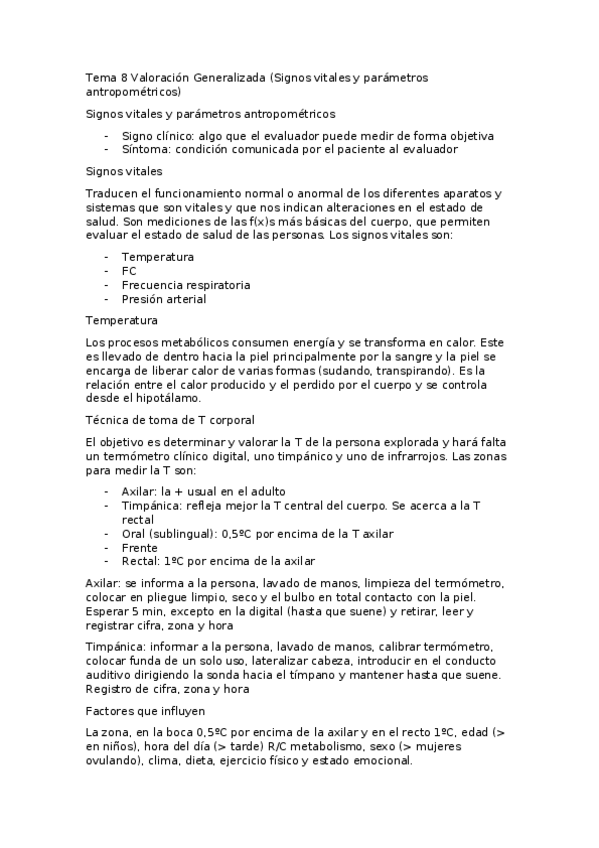 Tema 8 Valoración Generalizada (Signos vitales y parámetros antropométricos)

Signos vitales y parámetros antropométricos

- Signo clínico: algo que el evaluador puede medir de forma objetiva
- Síntoma: condición comunicada por el paciente al evaluador

Signos vitales

Traducen el funcionamiento normal o anormal de los diferentes aparatos y sistemas que son vitales y que nos indican alteraciones en el estado de salud. Son mediciones de las f(x)s más básicas del cuerpo, que permiten evaluar el estado de salud de las personas. Los signos vitales son:

- Temperatura
- FC
- Frecuencia respiratoria
- Presión arterial

Temperatura

Los procesos metabólicos consumen energía y se transforma en calor. Este es llevado de dentro hacia la piel principalmente por la sangre y la piel se encarga de liberar calor de varias formas (sudando, transpirando). Es la relación entre el calor producido y el perdido por el cuerpo y se controla desde el hipotálamo.

Técnica de toma de T corporal

El objetivo es determinar y valorar la T de la persona explorada y hará falta un termómetro clínico digital, uno timpánico y uno de infrarrojos. Las zonas para medir la T son:

- Axilar: la + usual en el adulto
- Timpánica: refleja mejor la T central del cuerpo. Se acerca a la T rectal
- Oral (sublingual): 0,5ºC por encima de la T axilar
- Frente
- Rectal: 1ºC por encima de la axilar

Axilar: se informa a la persona, lavado de manos, limpieza del termómetro, colocar en pliegue limpio, seco y el bulbo en total contacto con la piel. Esperar 5 min, excepto en la digital (hasta que suene) y retirar, leer y registrar cifra, zona y hora

Timpánica: informar a la persona, lavado de manos, calibrar termómetro, colocar funda de un solo uso, lateralizar cabeza, introducir en el conducto auditivo dirigiendo la sonda hacia el tímpano y mantener hasta que suene. Registro de cifra, zona y hora

Factores que influyen

La zona, en la boca 0,5ºC por encima de la axilar y en el recto 1ºC, edad (> en niños), hora del día (> tarde) R/C metabolismo, sexo (> mujeres ovulando), clima, dieta, ejercicio físico y estado emocional.